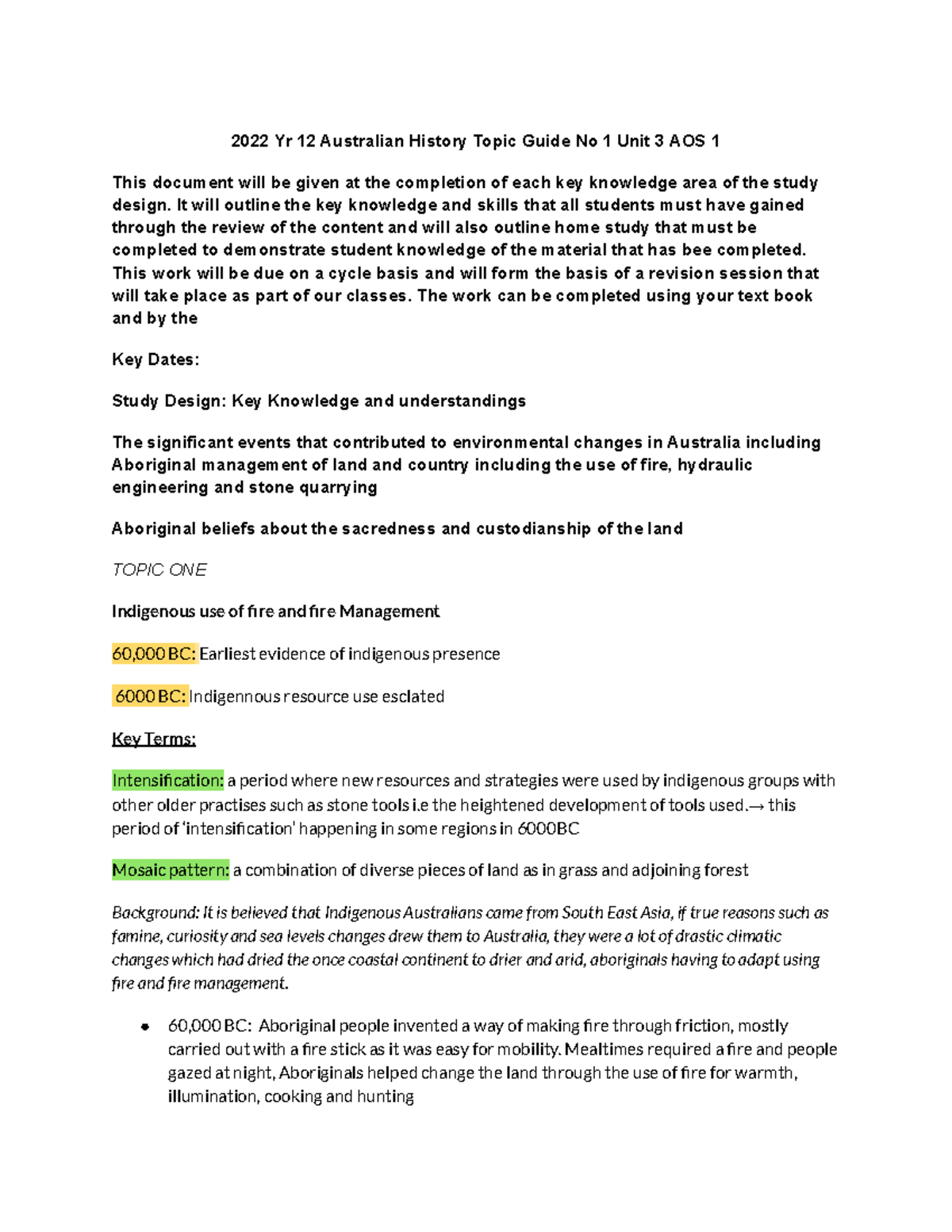 2022 Yr 12 Australian History Topic Guide No 1 Unit 3 AOS 1

This document will be given at the completion of each key knowledge area of the study design. It will outline the key knowledge and skills that all students must have gained through the review of the content and will also outline home study that must be completed to demonstrate student knowledge of the material that has bee completed. This work will be due on a cycle basis and will form the basis of a revision session that will take place as part of our classes. The work can be completed using your text book and by the

Key Dates:

Study Design: Key Knowledge and understandings

The significant events that contributed to environmental changes in Australia including Aboriginal management of land and country including the use of fire, hydraulic engineering and stone quarrying

Aboriginal beliefs about the sacredness and custodianship of the land

TOPIC ONE

Indigenous use of fire and fire Management

60,000 BC: Earliest evidence of indigenous presence

6000 BC: Indigennous resource use esclated

Key Terms:

Intensification: a period where new resources and strategies were used by indigenous groups with other older practises such as stone tools i.e the heightened development of tools used.→ this period of 'intensification' happening in some regions in 6000BC

Mosaic pattern: a combination of diverse pieces of land as in grass and adjoining forest

Background: It is believed that Indigenous Australians came from South East Asia, if true reasons such as famine, curiosity and sea levels changes drew them to Australia, they were a lot of drastic climatic changes which had dried the once coastal continent to drier and arid, aboriginals having to adapt using fire and fire management.

• 60,000 BC: Aboriginal people invented a way of making fire through friction, mostly carried out with a fire stick as it was easy for mobility. Mealtimes required a fire and people gazed at night, Aboriginals helped change the land through the use of fire for warmth, illumination, cooking and hunting